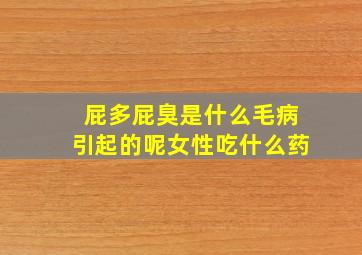 屁多屁臭是什么毛病引起的呢女性吃什么药